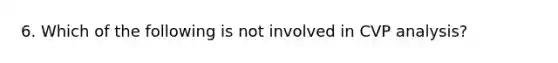 6. Which of the following is not involved in CVP analysis?